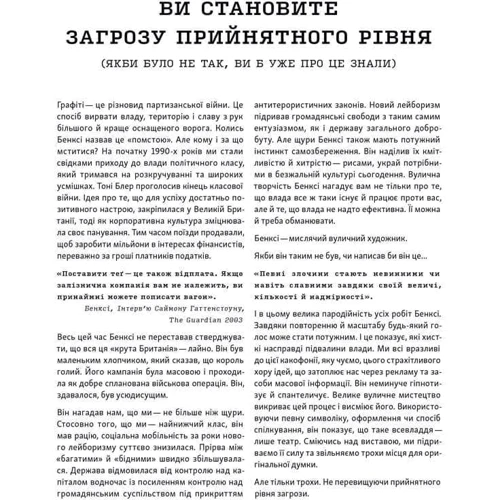 ВИ СТАНОВИТЕ ЗАГРОЗУ ПРИЙНЯТНОГО РІВНЯ

(ЯКБИ БУЛО НЕ ТАК, ВИ Б УЖЕ ПРО ЦЕ ЗНАЛИ)

Графіті — це різновид партизанської війни. Це спосіб вирвати владу, територію і славу з рук більшого й краще оснащеного ворога. Колись Бенксі назвав це «помстою». Але кому і за що мститися? На початку 1990-х років ми стали свідками приходу до влади політичного класу, який тримався на розкручуванні та широких усмішках. Тоні Блер проголосив кінець класової війни. Ідея про те, що для успіху достатньо позитивного настрою, закріпилася у Великій Британії, тоді як корпоративна культура зміцнювала своє панування. Тим часом поїзди продавали, щоб заробити мільйони в інтересах фінансистів, переважно за гроші платників податків.

«Поставити теґ — це також відплата. Якщо залізнична компанія вам не належить, ви принаймні можете пописати вагони».
Бенксі, Інтерв'ю Саймону Гаттенстоуну, The Guardian 2003

Весь цей час Бенксі не переставав стверджувати, що вся ця «крута Британія» — лайно. Він був маленьким хлопчиком, який сказав, що король голий. Його кампанія була масовою і проходила як добре спланована військова операція. Він, здавалося, був усюдисущим.

Він нагадав нам, що ми — не більше ніж щури. Стосовно того, що ми — найнижчий клас, він мав рацію, соціальна мобільність за роки нового лейборизму суттєво знизилася. Прірва між «багатими» й «бідними» швидко збільшувалася. Держава відмовилася від контролю над капіталом водночас із посиленням контролю над громадянським суспільством під прикриттям антитерористичних законів. Новий лейборизм підривав громадянські свободи з таким самим ентузіазмом, як і державу загального добробуту. Але щури Бенксі також мають потужний інстинкт самозбереження. Він наділив їх кмітливістю й хитрістю — рисами, украй потрібними в безжальній культурі сьогодення. Вулична творчість Бенксі нагадує вам не тільки про те, що влада все ж таки існує й працює проти вас, але й те, що влада не надто ефективна. Її можна й треба обманювати.

Бенксі — мислячий вуличний художник.

Якби він таким не був, чи написав би він це...

«Певні злочини стають невинними чи навіть славними завдяки своїй величі, кількості й надмірності».

І в цьому велика пародійність усіх робіт Бенксі. Завдяки повторенню й масштабу будь-який голос може стати потужним. І це показує, які хисткі насправді підвалини влади. Ми всі вразливі до цієї какофонії, яку чуємо, цього страхітливого хору ідей, що затоплює нас через рекламу та засоби масової інформації. Він неминуче гіпнотизує й спантеличує. Велике вуличне мистецтво викриває цей процес і висміює його. Використовуючи певну символіку, оформлення чи спосіб спілкування, він показує, що таке всевладдя — лише театр. Сміючись над виставою, ми підриваємо її силу та звільняємо трохи місця для оригінальної думки.

Але тільки трохи. Не перевищуючи прийнятного рівня загрози.